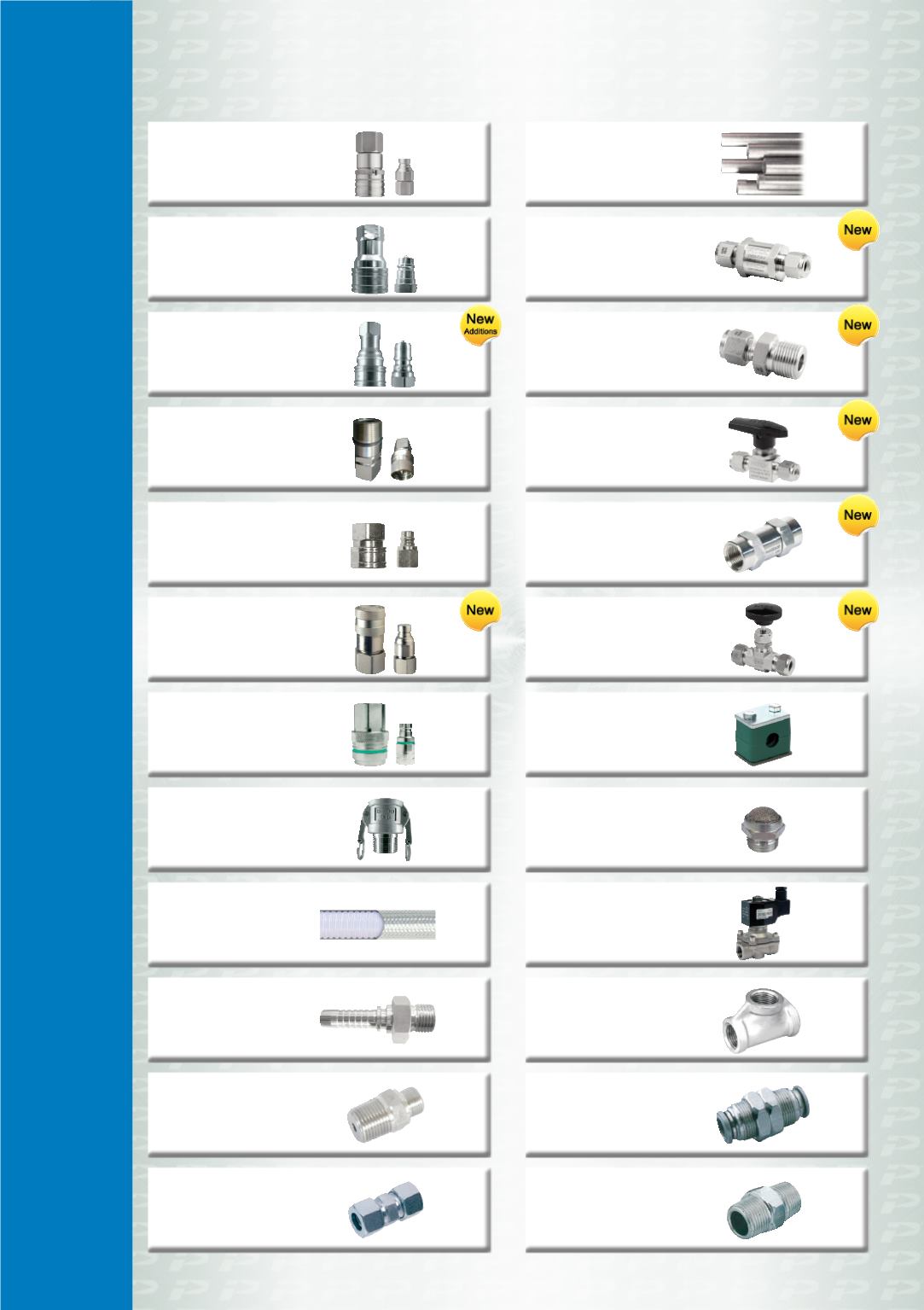 New
Additions

New

New

New

New

New

New